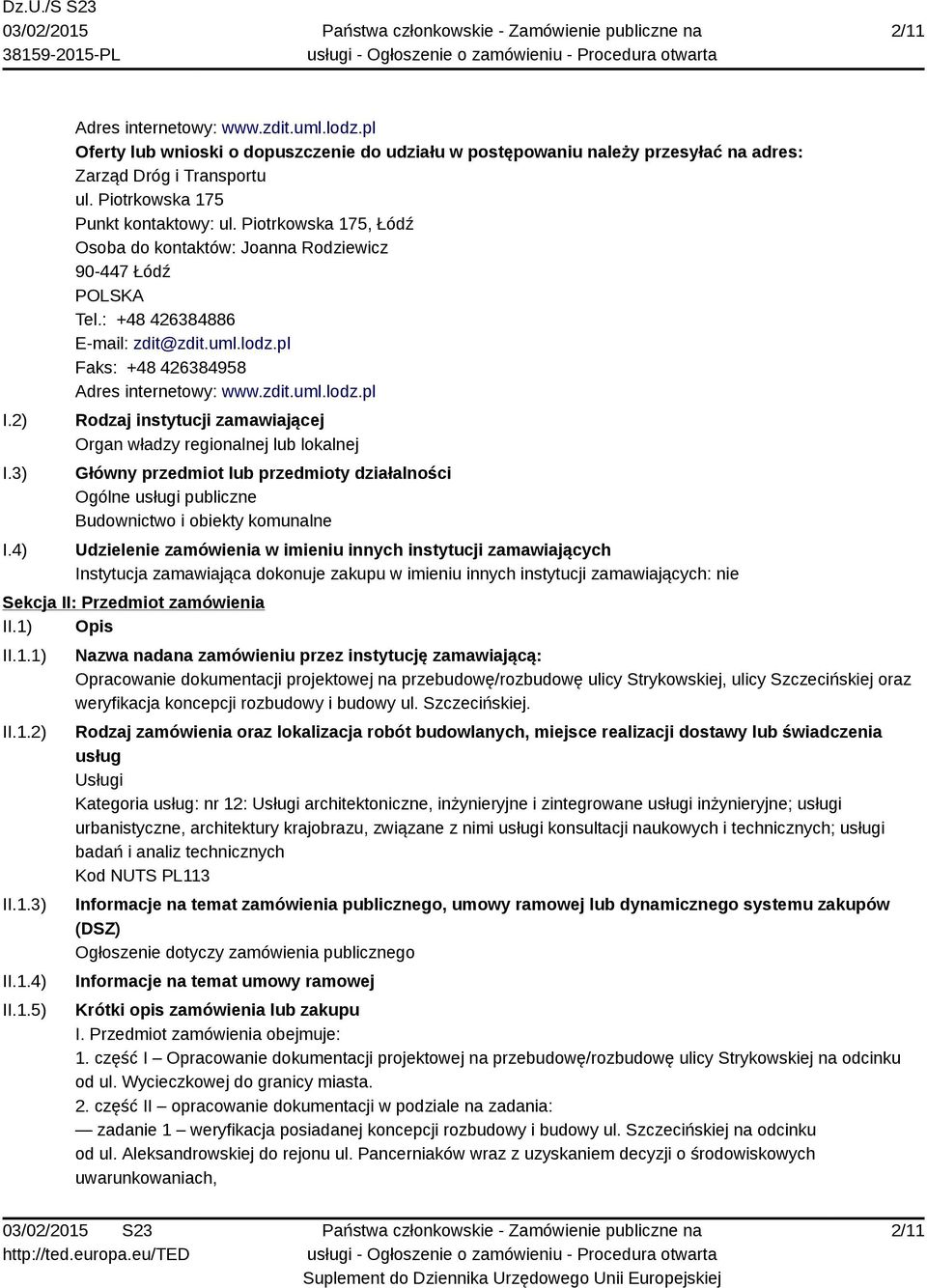 Dz.U./S S23
03/02/2015
38159-2015-PL

Państwa członkowskie - Zamówienie publiczne na usługi - Ogłoszenie o zamówieniu - Procedura otwarta

2/11

Adres internetowy: www.zdit.uml.lodz.pl
Oferty lub wnioski o dopuszczenie do udziału w postępowaniu należy przesyłać na adres:
Zarząd Dróg i Transportu
ul. Piotrkowska 175
Punkt kontaktowy: ul. Piotrkowska 175, Łódź
Osoba do kontaktów: Joanna Rodziewicz
90-447 Łódź
POLSKA
Tel.: +48 426384886
E-mail: zdit@zdit.uml.lodz.pl
Faks: +48 426384958
Adres internetowy: www.zdit.uml.lodz.pl

I.2) Rodzaj instytucji zamawiającej
Organ władzy regionalnej lub lokalnej

I.3) Główny przedmiot lub przedmioty działalności
Ogólne usługi publiczne
Budownictwo i obiekty komunalne

I.4) Udzielenie zamówienia w imieniu innych instytucji zamawiających
Instytucja zamawiająca dokonuje zakupu w imieniu innych instytucji zamawiających: nie

Sekcja II: Przedmiot zamówienia

II.1) Opis

II.1.1) Nazwa nadana zamówieniu przez instytucję zamawiającą:
Opracowanie dokumentacji projektowej na przebudowę/rozbudowę ulicy Strykowskiej, ulicy Szczecińskiej oraz weryfikacja koncepcji rozbudowy i budowy ul. Szczecińskiej.

II.1.2) Rodzaj zamówienia oraz lokalizacja robót budowlanych, miejsce realizacji dostawy lub świadczenia usług
Usługi
Kategoria usług: nr 12: Usługi architektoniczne, inżynieryjne i zintegrowane usługi inżynieryjne; usługi urbanistyczne, architektury krajobrazu, związane z nimi usługi konsultacji naukowych i technicznych; usługi badań i analiz technicznych
Kod NUTS PL113

II.1.3) Informacje na temat zamówienia publicznego, umowy ramowej lub dynamicznego systemu zakupów (DSZ)
Ogłoszenie dotyczy zamówienia publicznego

II.1.4) Informacje na temat umowy ramowej

II.1.5) Krótki opis zamówienia lub zakupu
I. Przedmiot zamówienia obejmuje:
1. część I – Opracowanie dokumentacji projektowej na przebudowę/rozbudowę ulicy Strykowskiej na odcinku od ul. Wycieczkowej do granicy miasta.
2. część II – opracowanie dokumentacji w podziale na zadania:
— zadanie 1 – weryfikacja posiadanej koncepcji rozbudowy i budowy ul. Szczecińskiej na odcinku od ul. Aleksandrowskiej do rejonu ul. Pancerniaków wraz z uzyskaniem decyzji o środowiskowych uwarunkowaniach,

03/02/2015 S23
http://ted.europa.eu/TED

Państwa członkowskie - Zamówienie publiczne na usługi - Ogłoszenie o zamówieniu - Procedura otwarta
Suplement do Dziennika Urzędowego Unii Europejskiej

2/11